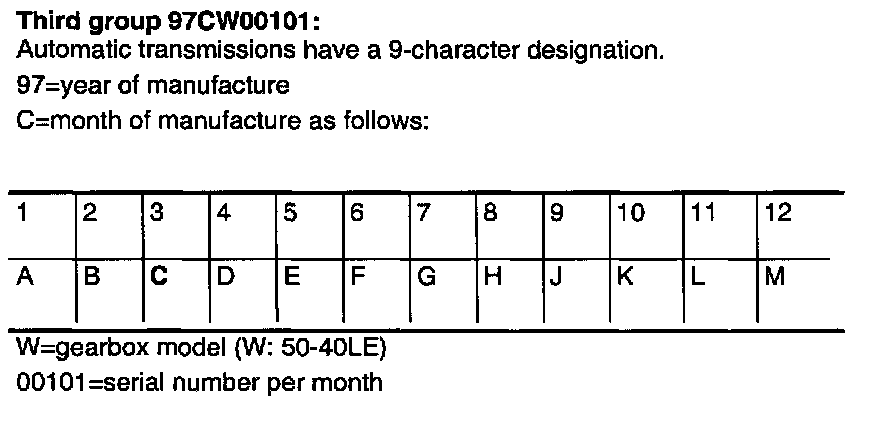 Third group 97CW00101:
Automatic transmissions have a 9-character designation.

97=year of manufacture

C=month of manufacture as follows:

| 1 | 2 | 3 | 4 | 5 | 6 | 7 | 8 | 9 | 10 | 11 | 12 |
|---|---|---|---|---|---|---|---|---|---|---|---|
| A | B | C | D | E | F | G | H | J | K | L | M |

W=gearbox model (W: 50-40LE)

00101=serial number per month